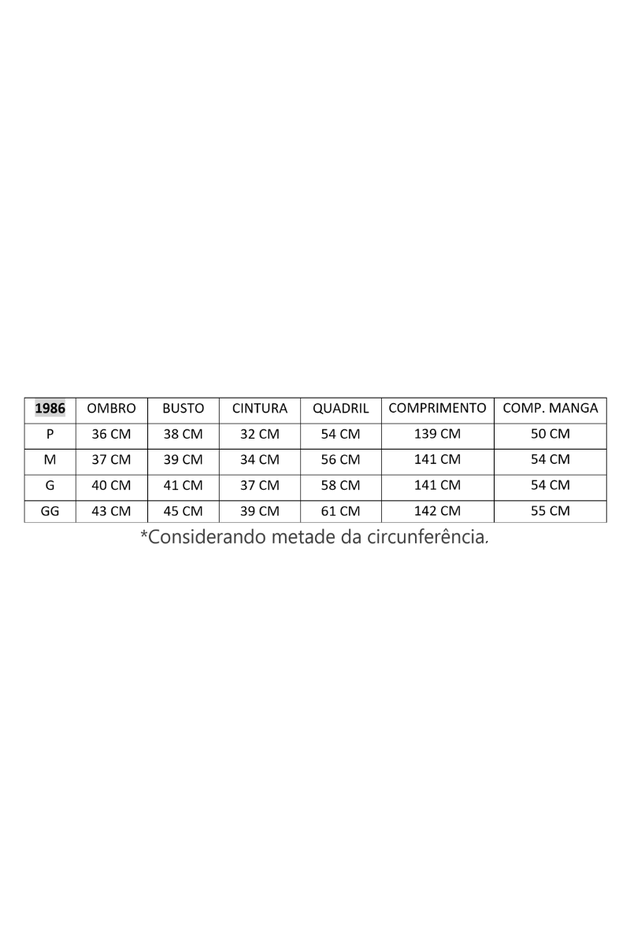 | 1986 | OMBRO | BUSTO | CINTURA | QUADRIL | COMPRIMENTO | COMP. MANGA |
|---|---|---|---|---|---|---|
| P | 36 CM | 38 CM | 32 CM | 54 CM | 139 CM | 50 CM |
| M | 37 CM | 39 CM | 34 CM | 56 CM | 141 CM | 54 CM |
| G | 40 CM | 41 CM | 37 CM | 58 CM | 141 CM | 54 CM |
| GG | 43 CM | 45 CM | 39 CM | 61 CM | 142 CM | 55 CM |

*Considerando metade da circunferência.